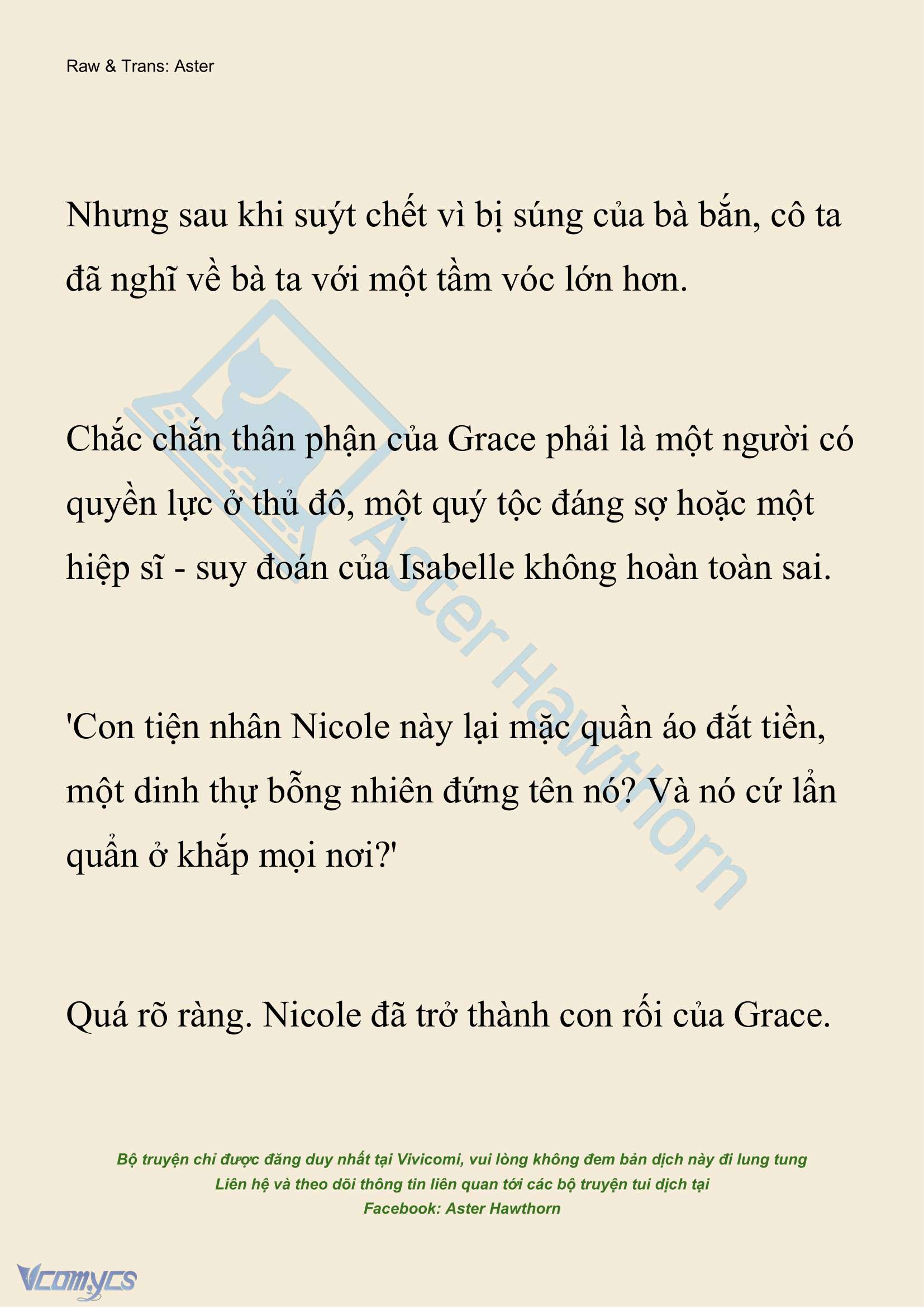 Raw & Trans: Aster

Nhưng sau khi suýt chết vì bị súng của bà bắn, cô ta đã nghĩ về bà ta với một tầm vóc lớn hơn.

Chắc chắn thân phận của Grace phải là một người có quyền lực ở thủ đô, một quý tộc đáng sợ hoặc một hiệp sĩ - suy đoán của Isabelle không hoàn toàn sai.

'Con tiện nhân Nicole này lại mặc quần áo đắt tiền, một dinh thự bỗng nhiên đứng tên nó? Và nó cứ lẩn quẩn ở khắp mọi nơi?'

Quá rõ ràng. Nicole đã trở thành con rối của Grace.

Aster Hawthorn

Bộ truyện chỉ được đăng duy nhất tại Vivicomi, vui lòng không đem bản dịch này đi lung tung
Liên hệ và theo dõi thông tin liên quan tới các bộ truyện tui dịch tại
Facebook: Aster Hawthorn

Vcomycs